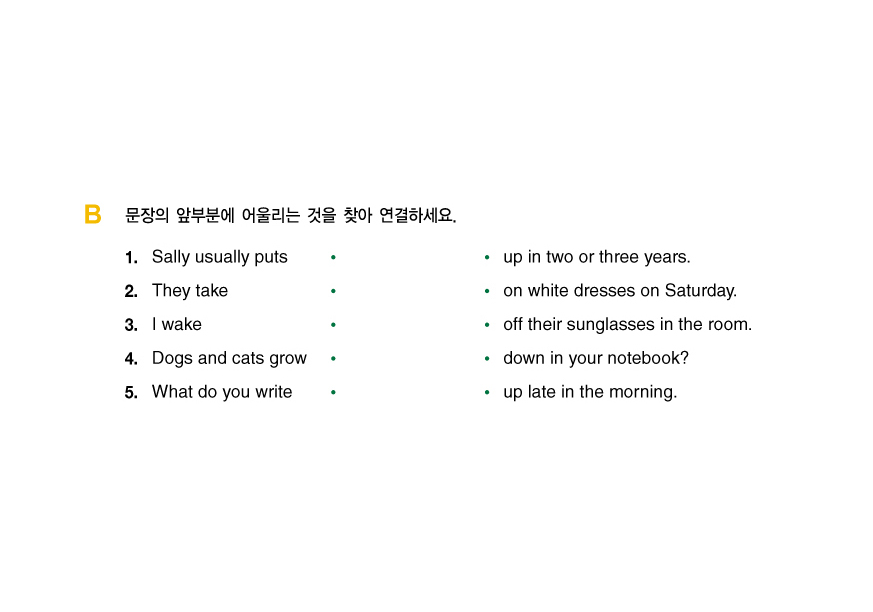 B 문장의 앞부분에 어울리는 것을 찾아 연결하세요.

1. Sally usually puts •
2. They take •
3. I wake •
4. Dogs and cats grow •
5. What do you write •

• up in two or three years.
• on white dresses on Saturday.
• off their sunglasses in the room.
• down in your notebook?
• up late in the morning.